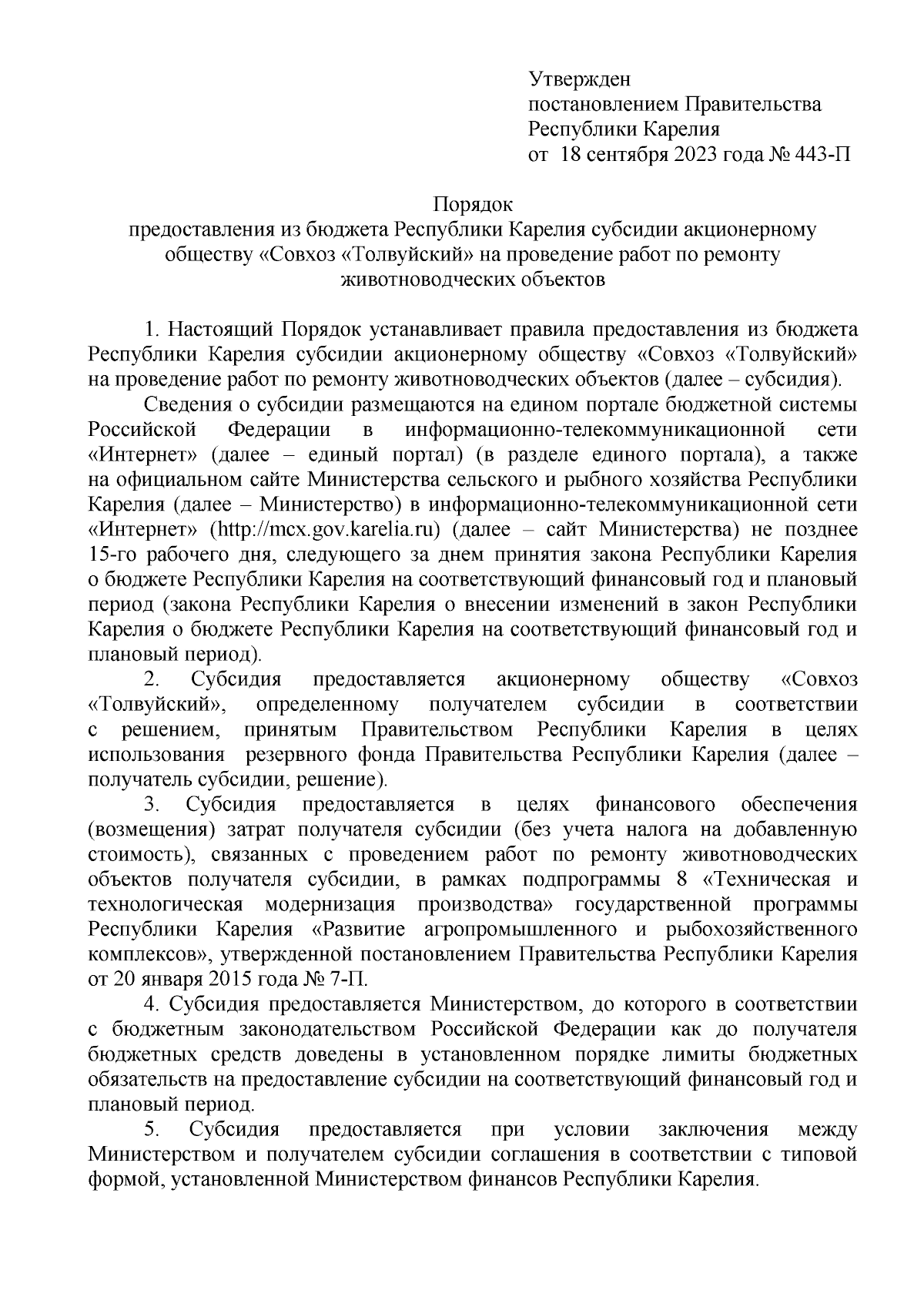 Утвержден
постановлением Правительства
Республики Карелия
от 18 сентября 2023 года № 443-П

Порядок
предоставления из бюджета Республики Карелия субсидии акционерному обществу «Совхоз «Толвуйский» на проведение работ по ремонту животноводческих объектов

1. Настоящий Порядок устанавливает правила предоставления из бюджета Республики Карелия субсидии акционерному обществу «Совхоз «Толвуйский» на проведение работ по ремонту животноводческих объектов (далее – субсидия).

Сведения о субсидии размещаются на едином портале бюджетной системы Российской Федерации в информационно-телекоммуникационной сети «Интернет» (далее – единый портал) (в разделе единого портала), а также на официальном сайте Министерства сельского и рыбного хозяйства Республики Карелия (далее – Министерство) в информационно-телекоммуникационной сети «Интернет» (http://mcx.gov.karelia.ru) (далее – сайт Министерства) не позднее 15-го рабочего дня, следующего за днем принятия закона Республики Карелия о бюджете Республики Карелия на соответствующий финансовый год и плановый период (закона Республики Карелия о внесении изменений в закон Республики Карелия о бюджете Республики Карелия на соответствующий финансовый год и плановый период).

2. Субсидия предоставляется акционерному обществу «Совхоз «Толвуйский», определенному получателем субсидии в соответствии с решением, принятым Правительством Республики Карелия в целях использования резервного фонда Правительства Республики Карелия (далее – получатель субсидии, решение).

3. Субсидия предоставляется в целях финансового обеспечения (возмещения) затрат получателя субсидии (без учета налога на добавленную стоимость), связанных с проведением работ по ремонту животноводческих объектов получателя субсидии, в рамках подпрограммы 8 «Техническая и технологическая модернизация производства» государственной программы Республики Карелия «Развитие агропромышленного и рыбохозяйственного комплексов», утвержденной постановлением Правительства Республики Карелия от 20 января 2015 года № 7-П.

4. Субсидия предоставляется Министерством, до которого в соответствии с бюджетным законодательством Российской Федерации как до получателя бюджетных средств доведены в установленном порядке лимиты бюджетных обязательств на предоставление субсидии на соответствующий финансовый год и плановый период.

5. Субсидия предоставляется при условии заключения между Министерством и получателем субсидии соглашения в соответствии с типовой формой, установленной Министерством финансов Республики Карелия.